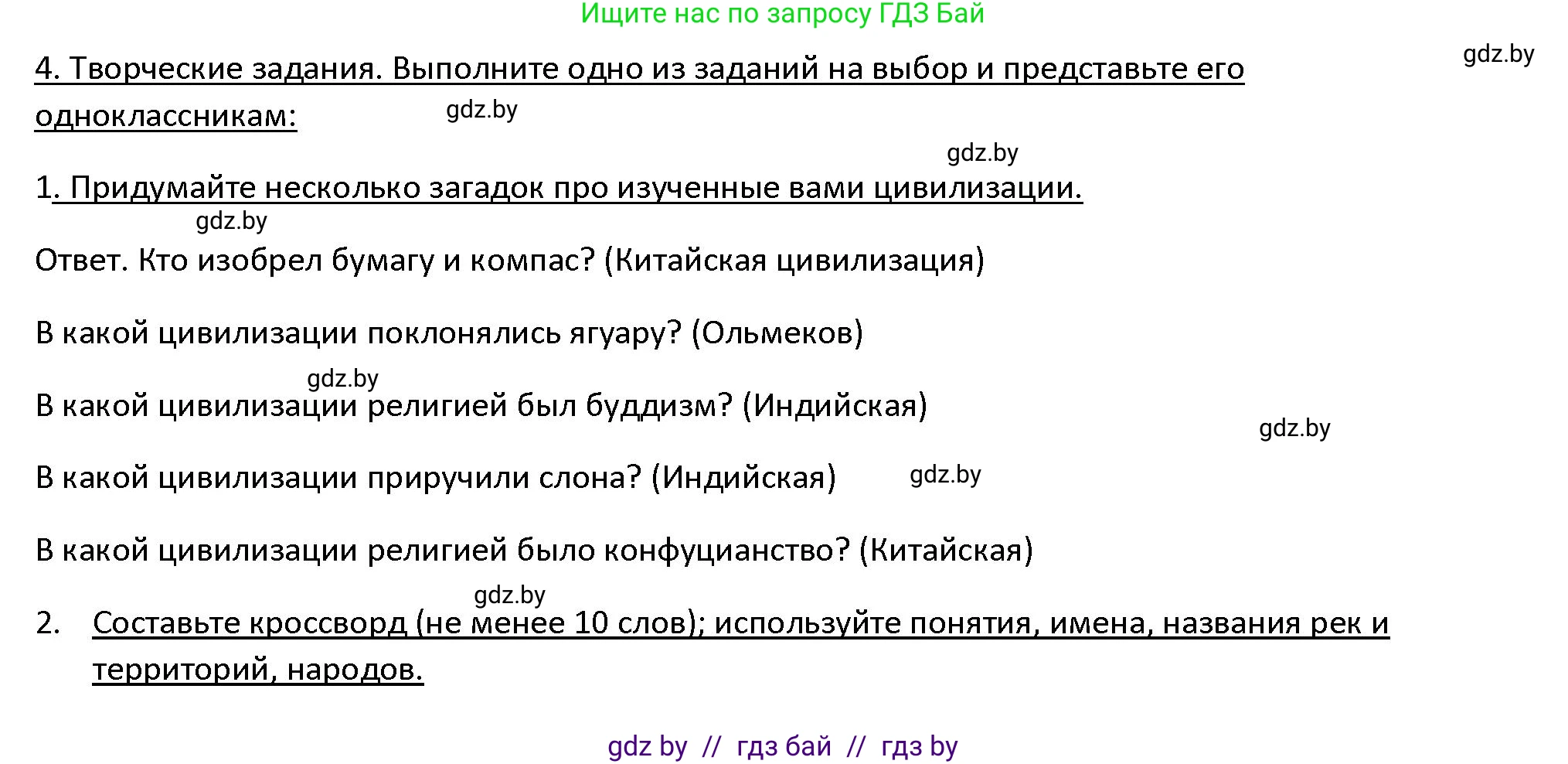 Ищите нас по запросу ГДЗ Бай

gdz.by

4. Творческие задания. Выполните одно из заданий на выбор и представьте его одноклассникам:

gdz.by

gdz.by

1. Придумайте несколько загадок про изученные вами цивилизации.

gdz.by

Ответ. Кто изобрел бумагу и компас? (Китайская цивилизация)

В какой цивилизации поклонялись ягуару? (Ольмеков)

gdz.by

В какой цивилизации религией был буддизм? (Индийская)

gdz.by

В какой цивилизации приручили слона? (Индийская)

gdz.by

В какой цивилизации религией было конфуцианство? (Китайская)

gdz.by

2. Составьте кроссворд (не менее 10 слов); используйте понятия, имена, названия рек и территорий, народов.

gdz by // гдз бай // гдз by